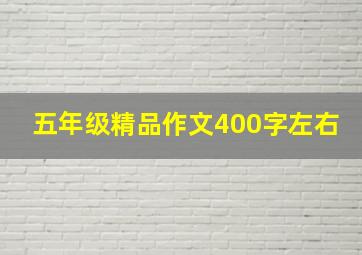 五年级精品作文400字左右